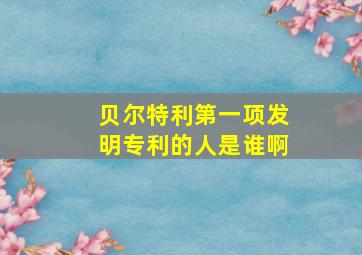 贝尔特利第一项发明专利的人是谁啊